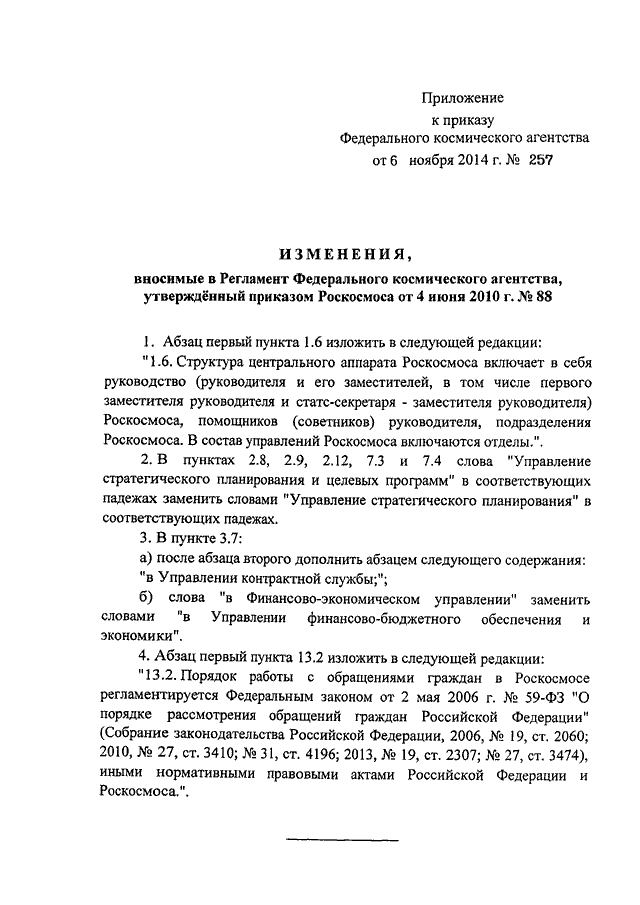 Приложение
к приказу
Федерального космического агентства
от 6 ноября 2014 г. № 257

ИЗМЕНЕНИЯ,
вносимые в Регламент Федерального космического агентства, утверждённый приказом Роскосмоса от 4 июня 2010 г. № 88

1. Абзац первый пункта 1.6 изложить в следующей редакции:

"1.6. Структура центрального аппарата Роскосмоса включает в себя руководство (руководителя и его заместителей, в том числе первого заместителя руководителя и статс-секретаря - заместителя руководителя) Роскосмоса, помощников (советников) руководителя, подразделения Роскосмоса. В состав управлений Роскосмоса включаются отделы.".

2. В пунктах 2.8, 2.9, 2.12, 7.3 и 7.4 слова "Управление стратегического планирования и целевых программ" в соответствующих падежах заменить словами "Управление стратегического планирования" в соответствующих падежах.

3. В пункте 3.7:

а) после абзаца второго дополнить абзацем следующего содержания:

"в Управлении контрактной службы;";

б) слова "в Финансово-экономическом управлении" заменить словами "в Управлении финансово-бюджетного обеспечения и экономики".

4. Абзац первый пункта 13.2 изложить в следующей редакции:

"13.2. Порядок работы с обращениями граждан в Роскосмосе регламентируется Федеральным законом от 2 мая 2006 г. № 59-ФЗ "О порядке рассмотрения обращений граждан Российской Федерации" (Собрание законодательства Российской Федерации, 2006, № 19, ст. 2060; 2010, № 27, ст. 3410; № 31, ст. 4196; 2013, № 19, ст. 2307; № 27, ст. 3474), иными нормативными правовыми актами Российской Федерации и Роскосмоса.".